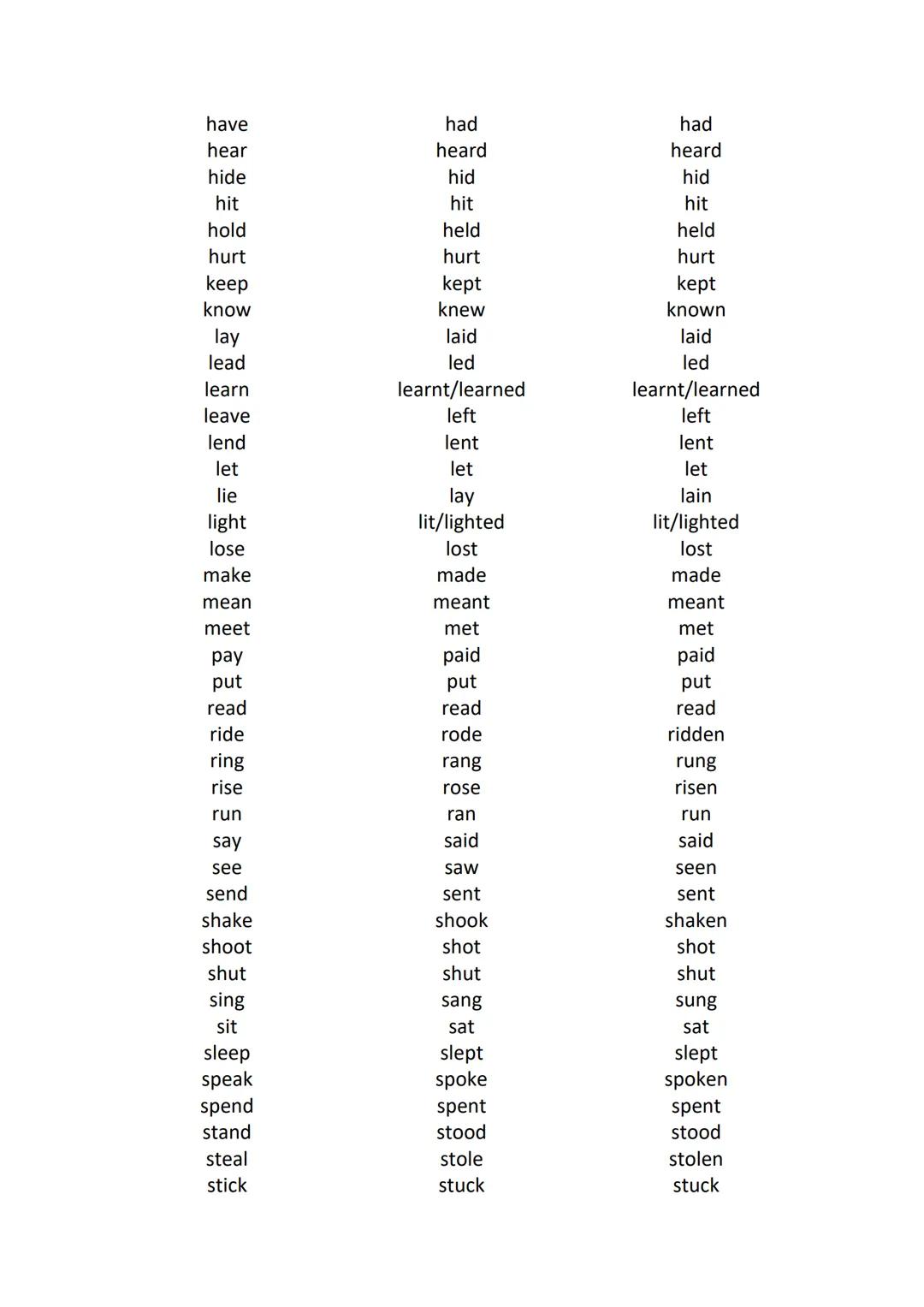 | | | |
|---|---|---|
| have | had | had |
| hear | heard | heard |
| hide | hid | hid |
| hit | hit | hit |
| hold | held | held |
| hurt | hurt | hurt |
| keep | kept | kept |
| know | knew | known |
| lay | laid | laid |
| lead | led | led |
| learn | learnt/learned | learnt/learned |
| leave | left | left |
| lend | lent | lent |
| let | let | let |
| lie | lay | lain |
| light | lit/lighted | lit/lighted |
| lose | lost | lost |
| make | made | made |
| mean | meant | meant |
| meet | met | met |
| pay | paid | paid |
| put | put | put |
| read | read | read |
| ride | rode | ridden |
| ring | rang | rung |
| rise | rose | risen |
| run | ran | run |
| say | said | said |
| see | saw | seen |
| send | sent | sent |
| shake | shook | shaken |
| shoot | shot | shot |
| shut | shut | shut |
| sing | sang | sung |
| sit | sat | sat |
| sleep | slept | slept |
| speak | spoke | spoken |
| spend | spent | spent |
| stand | stood | stood |
| steal | stole | stolen |
| stick | stuck | stuck |